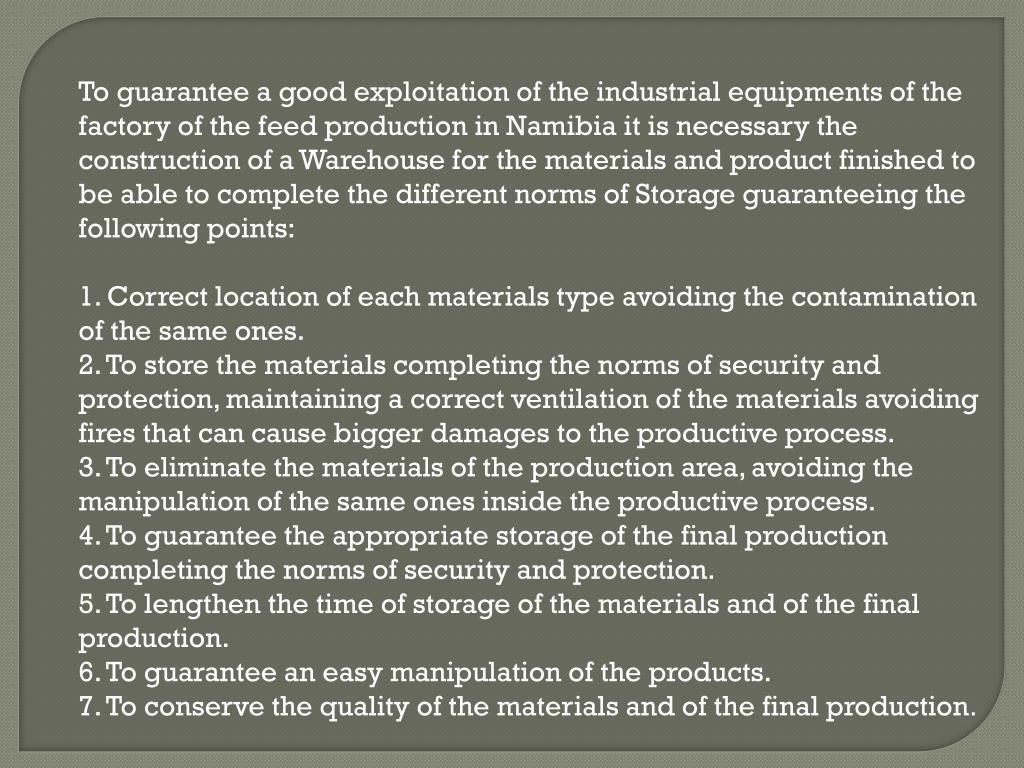 To guarantee a good exploitation of the industrial equipments of the factory of the feed production in Namibia it is necessary the construction of a Warehouse for the materials and product finished to be able to complete the different norms of Storage guaranteeing the following points:

1. Correct location of each materials type avoiding the contamination of the same ones.
2. To store the materials completing the norms of security and protection, maintaining a correct ventilation of the materials avoiding fires that can cause bigger damages to the productive process.
3. To eliminate the materials of the production area, avoiding the manipulation of the same ones inside the productive process.
4. To guarantee the appropriate storage of the final production completing the norms of security and protection.
5. To lengthen the time of storage of the materials and of the final production.
6. To guarantee an easy manipulation of the products.
7. To conserve the quality of the materials and of the final production.